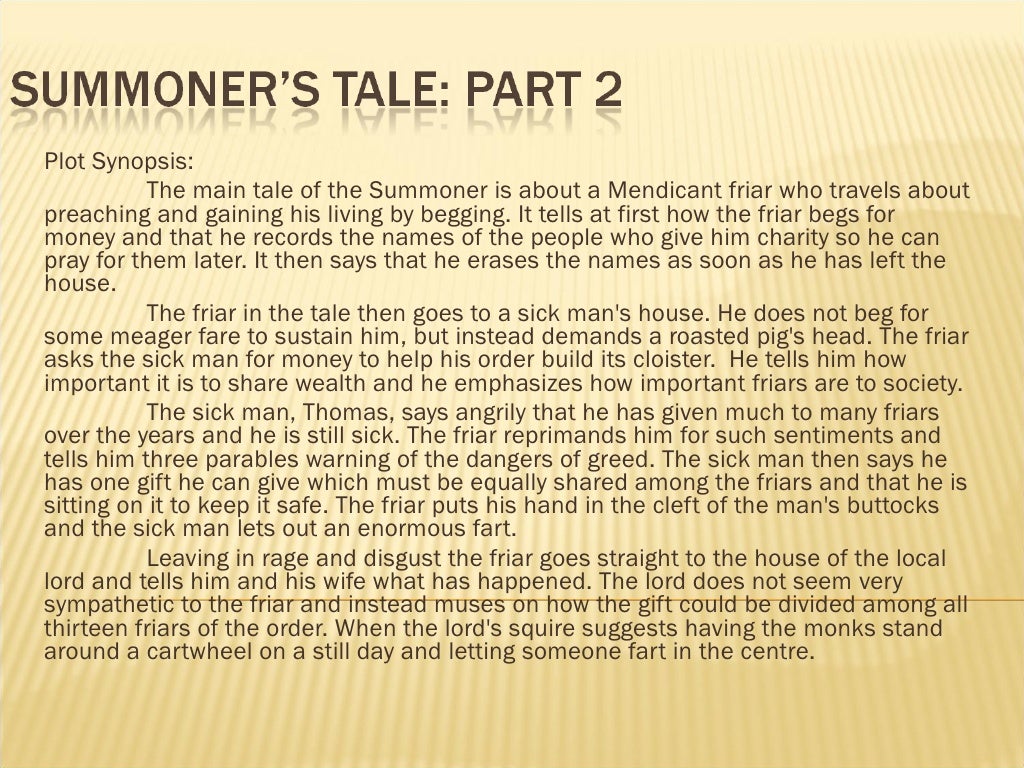 SUMMONER'S TALE: PART 2

Plot Synopsis:

The main tale of the Summoner is about a Mendicant friar who travels about preaching and gaining his living by begging. It tells at first how the friar begs for money and that he records the names of the people who give him charity so he can pray for them later. It then says that he erases the names as soon as he has left the house.

The friar in the tale then goes to a sick man's house. He does not beg for some meager fare to sustain him, but instead demands a roasted pig's head. The friar asks the sick man for money to help his order build its cloister. He tells him how important it is to share wealth and he emphasizes how important friars are to society.

The sick man, Thomas, says angrily that he has given much to many friars over the years and he is still sick. The friar reprimands him for such sentiments and tells him three parables warning of the dangers of greed. The sick man then says he has one gift he can give which must be equally shared among the friars and that he is sitting on it to keep it safe. The friar puts his hand in the cleft of the man's buttocks and the sick man lets out an enormous fart.

Leaving in rage and disgust the friar goes straight to the house of the local lord and tells him and his wife what has happened. The lord does not seem very sympathetic to the friar and instead muses on how the gift could be divided among all thirteen friars of the order. When the lord's squire suggests having the monks stand around a cartwheel on a still day and letting someone fart in the centre.